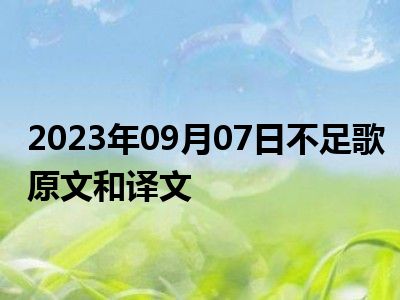 2023年09月07日不足歌原文和译文